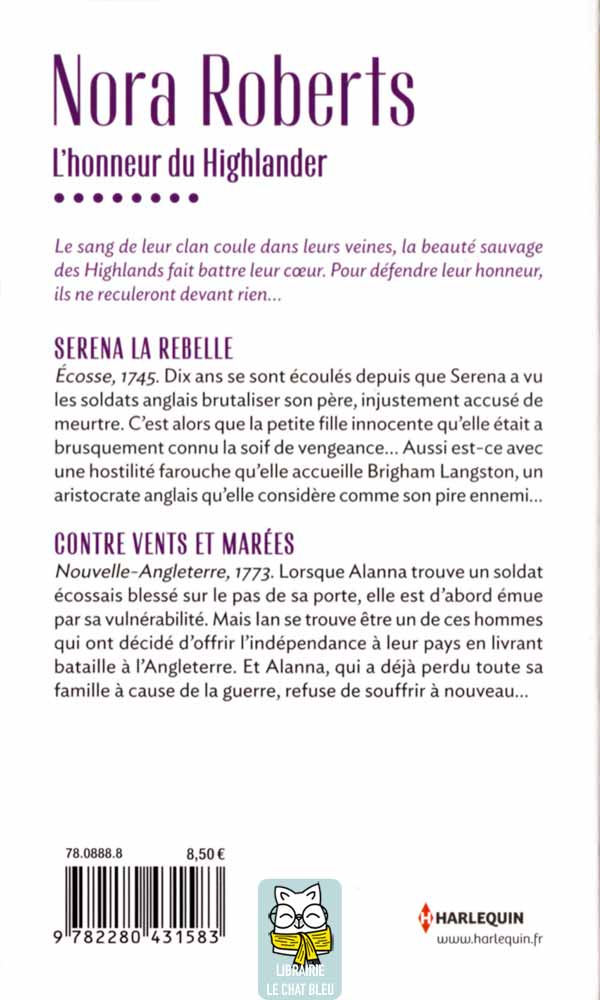 Nora Roberts
L'honneur du Highlander

Le sang de leur clan coule dans leurs veines, la beauté sauvage des Highlands fait battre leur cœur. Pour défendre leur honneur, ils ne reculeront devant rien...

SERENA LA REBELLE
Écosse, 1745. Dix ans se sont écoulés depuis que Serena a vu les soldats anglais brutaliser son père, injustement accusé de meurtre. C'est alors que la petite fille innocente qu'elle était a brusquement connu la soif de vengeance... Aussi est-ce avec une hostilité farouche qu'elle accueille Brigham Langston, un aristocrate anglais qu'elle considère comme son pire ennemi...

CONTRE VENTS ET MARÉES
Nouvelle-Angleterre, 1773. Lorsque Alanna trouve un soldat écossais blessé sur le pas de sa porte, elle est d'abord émue par sa vulnérabilité. Mais Ian se trouve être un de ces hommes qui ont décidé d'offrir l'indépendance à leur pays en livrant bataille à l'Angleterre. Et Alanna, qui a déjà perdu toute sa famille à cause de la guerre, refuse de souffrir à nouveau...

78.0888.8 8,50 €

9 782280 431583

LIBRAIRIE LE CHAT BLEU

HARLEQUIN
www.harlequin.fr